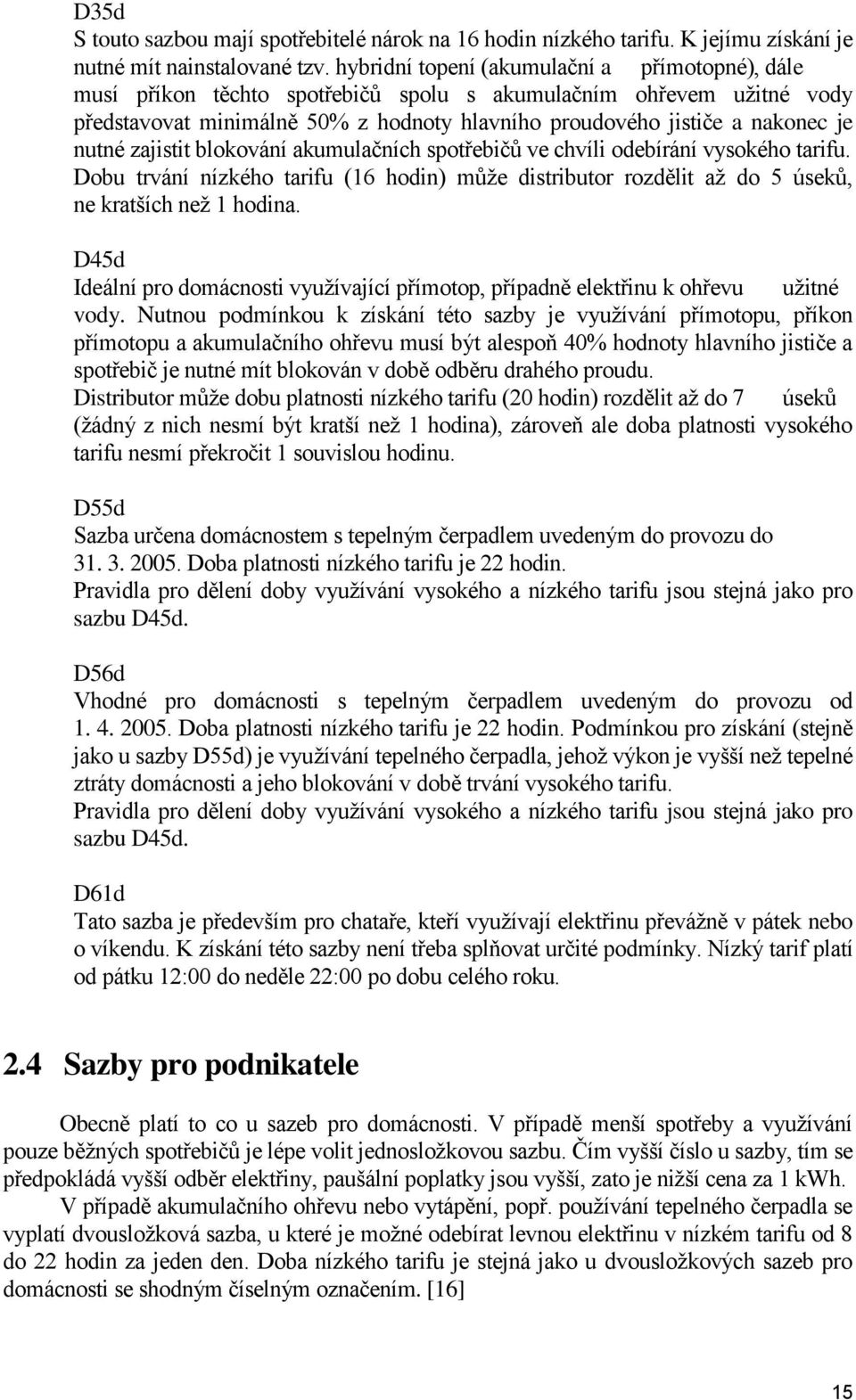 D35d
S touto sazbou mají spotřebitelé nárok na 16 hodin nízkého tarifu. K jejímu získání je nutné mít nainstalované tzv. hybridní topení (akumulační a přímotopné), dále musí příkon těchto spotřebičů spolu s akumulačním ohřevem užitné vody představovat minimálně 50% z hodnoty hlavního proudového jističe a nakonec je nutné zajistit blokování akumulačních spotřebičů ve chvíli odebírání vysokého tarifu. Dobu trvání nízkého tarifu (16 hodin) může distributor rozdělit až do 5 úseků, ne kratších než 1 hodina.

D45d
Ideální pro domácnosti využívající přímotop, případně elektřinu k ohřevu užitné vody. Nutnou podmínkou k získání této sazby je využívání přímotopu, příkon přímotopu a akumulačního ohřevu musí být alespoň 40% hodnoty hlavního jističe a spotřebič je nutné mít blokován v době odběru drahého proudu.
Distributor může dobu platnosti nízkého tarifu (20 hodin) rozdělit až do 7 úseků (žádný z nich nesmí být kratší než 1 hodina), zároveň ale doba platnosti vysokého tarifu nesmí překročit 1 souvislou hodinu.

D55d
Sazba určena domácnostem s tepelným čerpadlem uvedeným do provozu do 31. 3. 2005. Doba platnosti nízkého tarifu je 22 hodin.
Pravidla pro dělení doby využívání vysokého a nízkého tarifu jsou stejná jako pro sazbu D45d.

D56d
Vhodné pro domácnosti s tepelným čerpadlem uvedeným do provozu od 1. 4. 2005. Doba platnosti nízkého tarifu je 22 hodin. Podmínkou pro získání (stejně jako u sazby D55d) je využívání tepelného čerpadla, jehož výkon je vyšší než tepelné ztráty domácnosti a jeho blokování v době trvání vysokého tarifu.
Pravidla pro dělení doby využívání vysokého a nízkého tarifu jsou stejná jako pro sazbu D45d.

D61d
Tato sazba je především pro chataře, kteří využívají elektřinu převážně v pátek nebo o víkendu. K získání této sazby není třeba splňovat určité podmínky. Nízký tarif platí od pátku 12:00 do neděle 22:00 po dobu celého roku.

2.4 Sazby pro podnikatele

Obecně platí to co u sazeb pro domácnosti. V případě menší spotřeby a využívání pouze běžných spotřebičů je lépe volit jednosložkovou sazbu. Čím vyšší číslo u sazby, tím se předpokládá vyšší odběr elektřiny, paušální poplatky jsou vyšší, zato je nižší cena za 1 kWh.

V případě akumulačního ohřevu nebo vytápění, popř. používání tepelného čerpadla se vyplatí dvousložková sazba, u které je možné odebírat levnou elektřinu v nízkém tarifu od 8 do 22 hodin za jeden den. Doba nízkého tarifu je stejná jako u dvousložkových sazeb pro domácnosti se shodným číselným označením. [16]

15